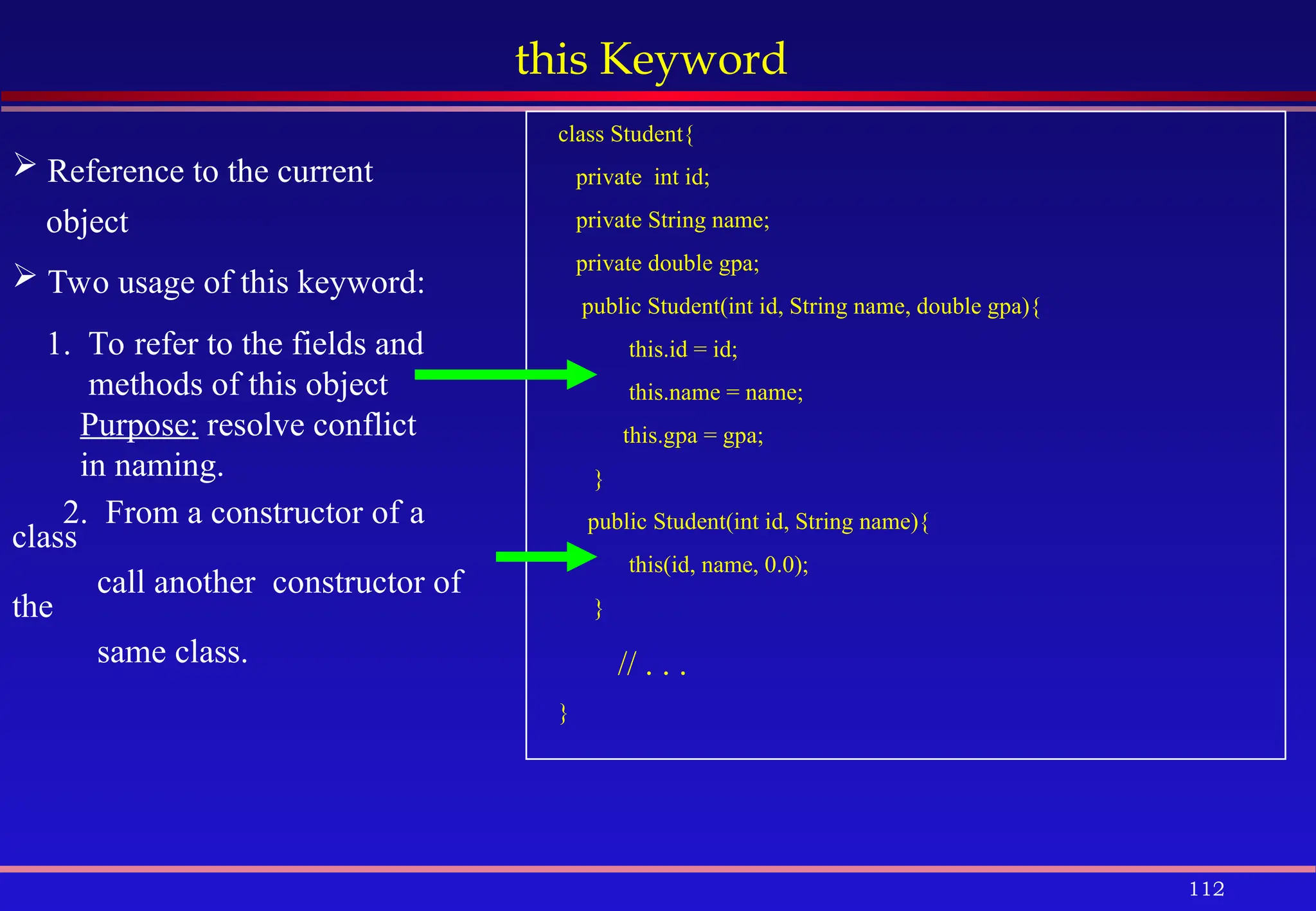 this Keyword

➢ Reference to the current object

➢ Two usage of this keyword:

1. To refer to the fields and methods of this object
Purpose: resolve conflict in naming.

2. From a constructor of a class
call another constructor of the
same class.

class Student{
private int id;
private String name;
private double gpa;
public Student(int id, String name, double gpa){
this.id = id;
this.name = name;
this.gpa = gpa;
}
public Student(int id, String name){
this(id, name, 0.0);
}
// . . .
}

112